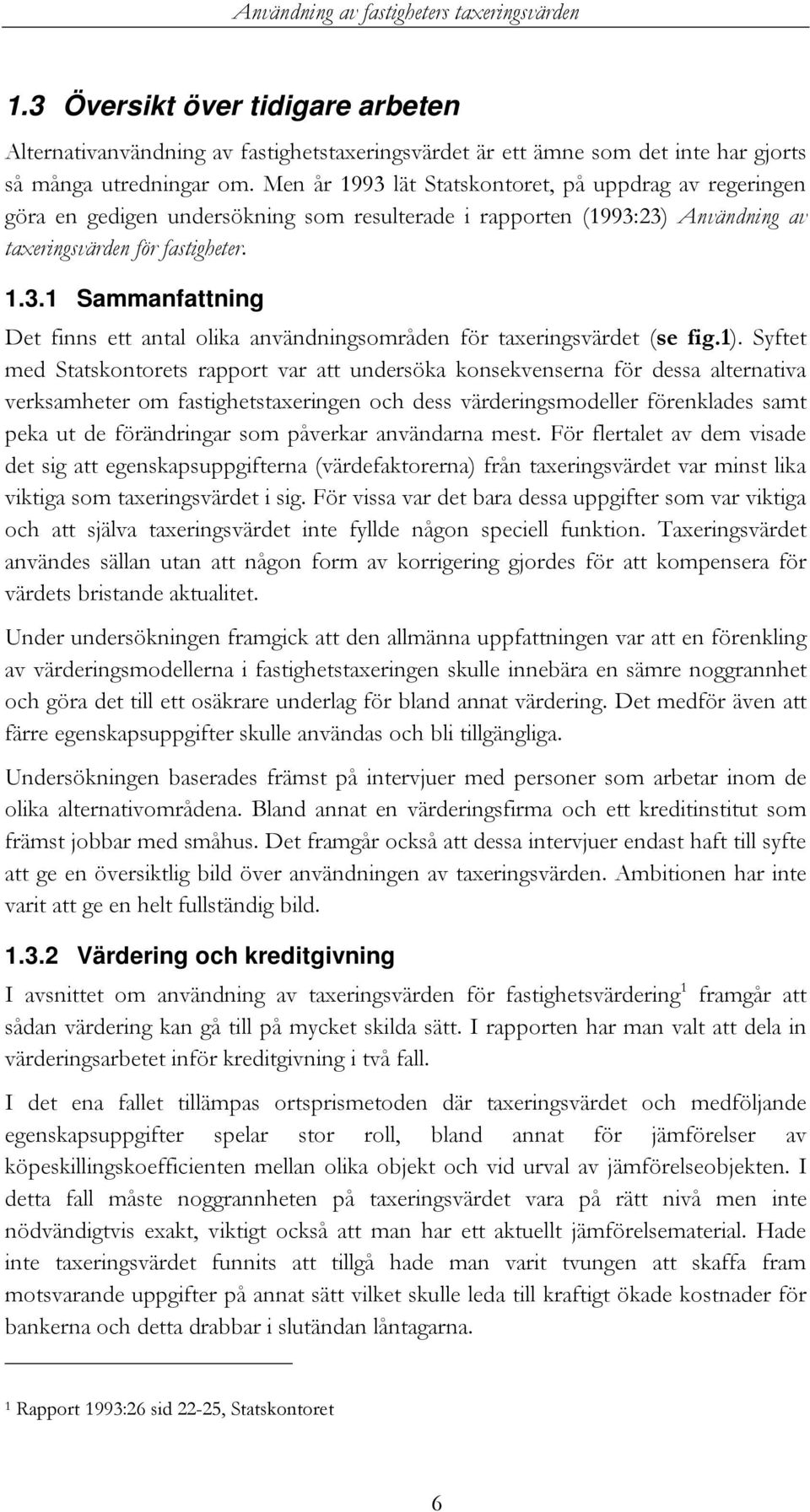 Användning av fastigheters taxeringsvärden

1.3 Översikt över tidigare arbeten

Alternativanvändning av fastighetstaxeringsvärdet är ett ämne som det inte har gjorts så många utredningar om. Men år 1993 lät Statskontoret, på uppdrag av regeringen göra en gedigen undersökning som resulterade i rapporten (1993:23) Användning av taxeringsvärden för fastigheter.

1.3.1 Sammanfattning

Det finns ett antal olika användningsområden för taxeringsvärdet (se fig.1). Syftet med Statskontorets rapport var att undersöka konsekvenserna för dessa alternativa verksamheter om fastighetstaxeringen och dess värderingsmodeller förenklades samt peka ut de förändringar som påverkar användarna mest. För flertalet av dem visade det sig att egenskapsuppgifterna (värdefaktorerna) från taxeringsvärdet var minst lika viktiga som taxeringsvärdet i sig. För vissa var det bara dessa uppgifter som var viktiga och att själva taxeringsvärdet inte fyllde någon speciell funktion. Taxeringsvärdet användes sällan utan att någon form av korrigering gjordes för att kompensera för värdets bristande aktualitet.

Under undersökningen framgick att den allmänna uppfattningen var att en förenkling av värderingsmodellerna i fastighetstaxeringen skulle innebära en sämre noggrannhet och göra det till ett osäkrare underlag för bland annat värdering. Det medför även att färre egenskapsuppgifter skulle användas och bli tillgängliga.

Undersökningen baserades främst på intervjuer med personer som arbetar inom de olika alternativområdena. Bland annat en värderingsfirma och ett kreditinstitut som främst jobbar med småhus. Det framgår också att dessa intervjuer endast haft till syfte att ge en översiktlig bild över användningen av taxeringsvärden. Ambitionen har inte varit att ge en helt fullständig bild.

1.3.2 Värdering och kreditgivning

I avsnittet om användning av taxeringsvärden för fastighetsvärdering$^1$ framgår att sådan värdering kan gå till på mycket skilda sätt. I rapporten har man valt att dela in värderingsarbetet inför kreditgivning i två fall.

I det ena fallet tillämpas ortsprismetoden där taxeringsvärdet och medföljande egenskapsuppgifter spelar stor roll, bland annat för jämförelser av köpeskillingskoefficienten mellan olika objekt och vid urval av jämförelseobjekten. I detta fall måste noggrannheten på taxeringsvärdet vara på rätt nivå men inte nödvändigtvis exakt, viktigt också att man har ett aktuellt jämförelsematerial. Hade inte taxeringsvärdet funnits att tillgå hade man varit tvungen att skaffa fram motsvarande uppgifter på annat sätt vilket skulle leda till kraftigt ökade kostnader för bankerna och detta drabbar i slutändan låntagarna.

$^1$ Rapport 1993:26 sid 22-25, Statskontoret

6